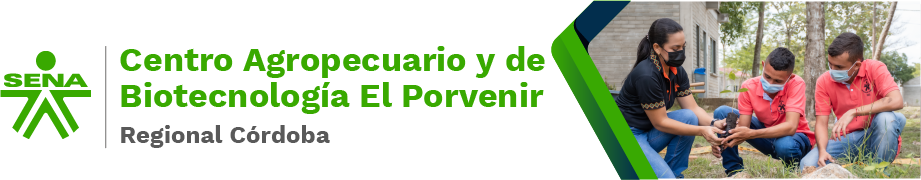 SENA

Centro Agropecuario y de Biotecnología El Porvenir

Regional Córdoba